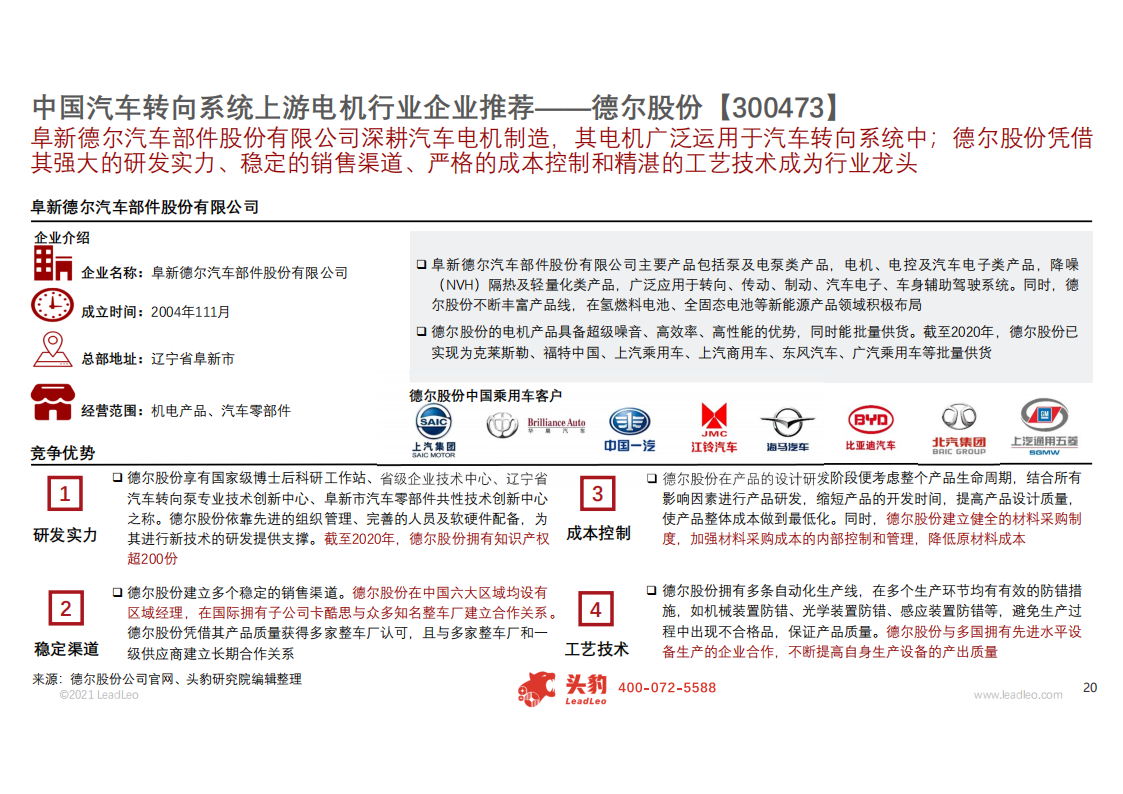 中国汽车转向系统上游电机行业企业推荐——德尔股份【300473】

阜新德尔汽车部件股份有限公司深耕汽车电机制造，其电机广泛运用于汽车转向系统中；德尔股份凭借其强大的研发实力、稳定的销售渠道、严格的成本控制和精湛的工艺技术成为行业龙头

阜新德尔汽车部件股份有限公司

企业介绍

企业名称：阜新德尔汽车部件股份有限公司

成立时间：2004年111月

总部地址：辽宁省阜新市

经营范围：机电产品、汽车零部件

❑ 阜新德尔汽车部件股份有限公司主要产品包括泵及电泵类产品，电机、电控及汽车电子类产品，降噪（NVH）隔热及轻量化类产品，广泛应用于转向、传动、制动、汽车电子、车身辅助驾驶系统。同时，德尔股份不断丰富产品线，在氢燃料电池、全固态电池等新能源产品领域积极布局

❑ 德尔股份的电机产品具备超级噪音、高效率、高性能的优势，同时能批量供货。截至2020年，德尔股份已实现为克莱斯勒、福特中国、上汽乘用车、上汽商用车、东风汽车、广汽乘用车等批量供货

德尔股份中国乘用车客户

SAIC 上汽集团 SAIC MOTOR　Brilliance Auto 华晨汽车　中国一汽　JMC 江铃汽车　海马汽车　BYD 比亚迪汽车　北汽集团 BAIC GROUP　上汽通用五菱 SGMW

竞争优势

1 研发实力

❑ 德尔股份享有国家级博士后科研工作站、省级企业技术中心、辽宁省汽车转向泵专业技术创新中心、阜新市汽车零部件共性技术创新中心之称。德尔股份依靠先进的组织管理、完善的人员及软硬件配备，为其进行新技术的研发提供支撑。截至2020年，德尔股份拥有知识产权超200份

2 稳定渠道

❑ 德尔股份建立多个稳定的销售渠道。德尔股份在中国六大区域均设有区域经理，在国际拥有子公司卡酷思与众多知名整车厂建立合作关系。德尔股份凭借其产品质量获得多家整车厂认可，且与多家整车厂和一级供应商建立长期合作关系

3 成本控制

❑ 德尔股份在产品的设计研发阶段便考虑整个产品生命周期，结合所有影响因素进行产品研发，缩短产品的开发时间，提高产品设计质量，使产品整体成本做到最低化。同时，德尔股份建立健全的材料采购制度，加强材料采购成本的内部控制和管理，降低原材料成本

4 工艺技术

❑ 德尔股份拥有多条自动化生产线，在多个生产环节均有有效的防错措施，如机械装置防错、光学装置防错、感应装置防错等，避免生产过程中出现不合格品，保证产品质量。德尔股份与多国拥有先进水平设备生产的企业合作，不断提高自身生产设备的产出质量

来源：德尔股份公司官网、头豹研究院编辑整理
©2021 LeadLeo

头豹 LeadLeo 400-072-5588

www.leadleo.com

20